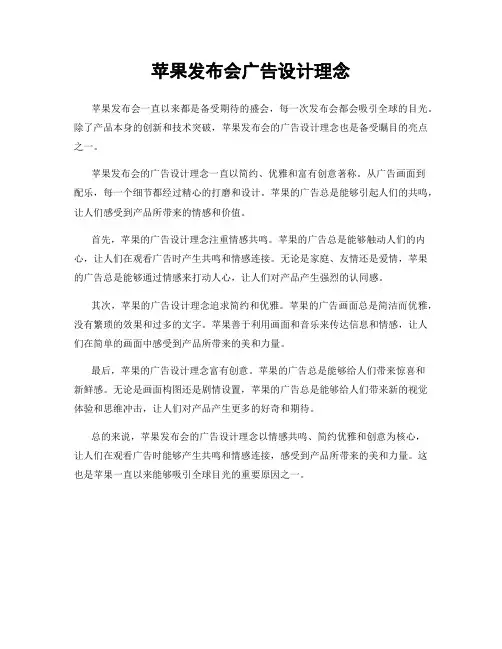 苹果发布会广告设计理念

苹果发布会一直以来都是备受期待的盛会，每一次发布会都会吸引全球的目光。除了产品本身的创新和技术突破，苹果发布会的广告设计理念也是备受瞩目的亮点之一。

苹果发布会的广告设计理念一直以简约、优雅和富有创意著称。从广告画面到配乐，每一个细节都经过精心的打磨和设计。苹果的广告总是能够引起人们的共鸣，让人们感受到产品所带来的情感和价值。

首先，苹果的广告设计理念注重情感共鸣。苹果的广告总是能够触动人们的内心，让人们在观看广告时产生共鸣和情感连接。无论是家庭、友情还是爱情，苹果的广告总是能够通过情感来打动人心，让人们对产品产生强烈的认同感。

其次，苹果的广告设计理念追求简约和优雅。苹果的广告画面总是简洁而优雅，没有繁琐的效果和过多的文字。苹果善于利用画面和音乐来传达信息和情感，让人们在简单的画面中感受到产品所带来的美和力量。

最后，苹果的广告设计理念富有创意。苹果的广告总是能够给人们带来惊喜和新鲜感。无论是画面构图还是剧情设置，苹果的广告总是能够给人们带来新的视觉体验和思维冲击，让人们对产品产生更多的好奇和期待。

总的来说，苹果发布会的广告设计理念以情感共鸣、简约优雅和创意为核心，让人们在观看广告时能够产生共鸣和情感连接，感受到产品所带来的美和力量。这也是苹果一直以来能够吸引全球目光的重要原因之一。